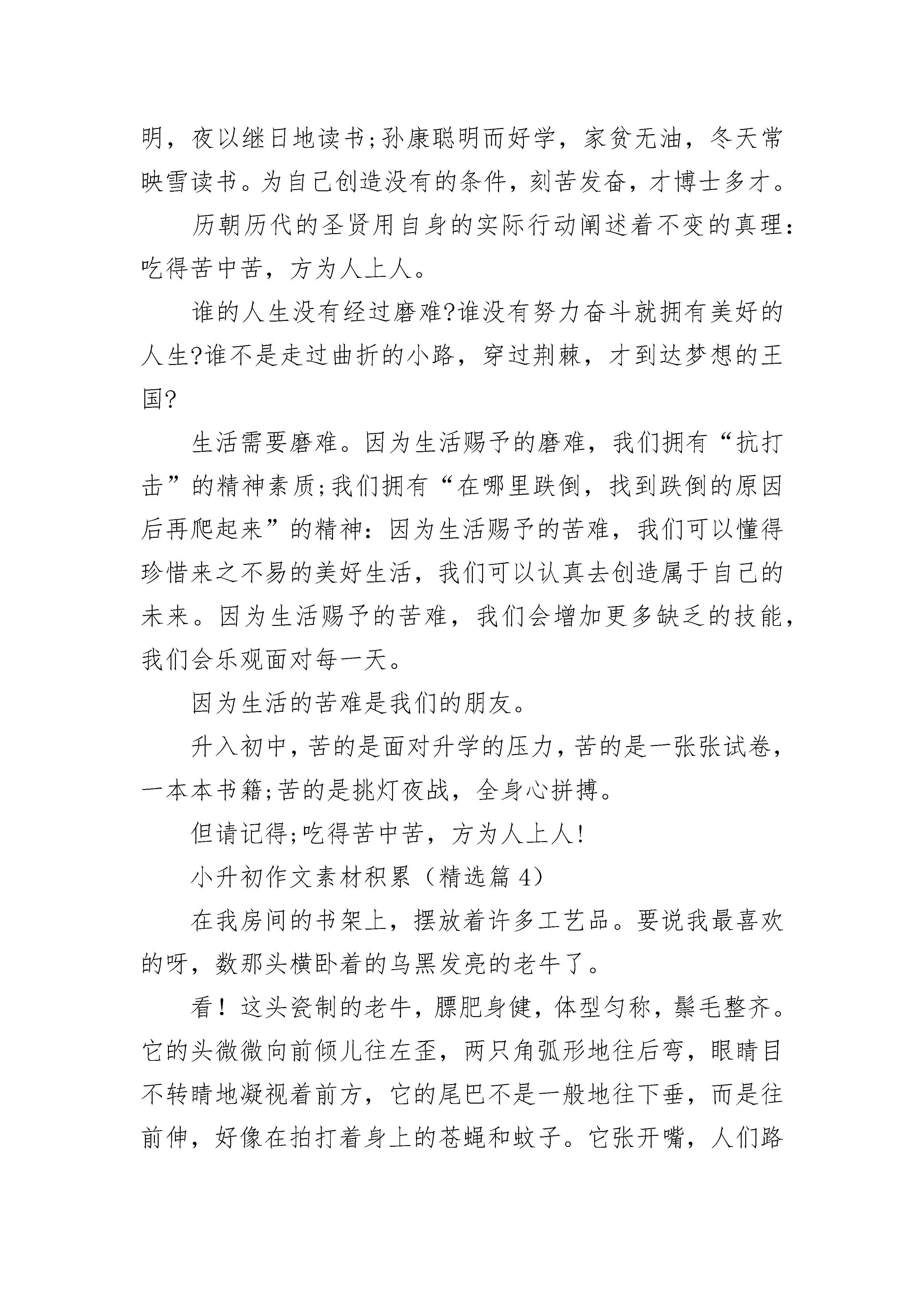 明，夜以继日地读书;孙康聪明而好学，家贫无油，冬天常映雪读书。为自己创造没有的条件，刻苦发奋，才博士多才。

历朝历代的圣贤用自身的实际行动阐述着不变的真理：吃得苦中苦，方为人上人。

谁的人生没有经过磨难?谁没有努力奋斗就拥有美好的人生?谁不是走过曲折的小路，穿过荆棘，才到达梦想的王国?

生活需要磨难。因为生活赐予的磨难，我们拥有“抗打击”的精神素质;我们拥有“在哪里跌倒，找到跌倒的原因后再爬起来”的精神：因为生活赐予的苦难，我们可以懂得珍惜来之不易的美好生活，我们可以认真去创造属于自己的未来。因为生活赐予的苦难，我们会增加更多缺乏的技能，我们会乐观面对每一天。

因为生活的苦难是我们的朋友。

升入初中，苦的是面对升学的压力，苦的是一张张试卷，一本本书籍;苦的是挑灯夜战，全身心拼搏。

但请记得;吃得苦中苦，方为人上人!

小升初作文素材积累（精选篇 4）

在我房间的书架上，摆放着许多工艺品。要说我最喜欢的呀，数那头横卧着的乌黑发亮的老牛了。

看！这头瓷制的老牛，膘肥身健，体型匀称，鬃毛整齐。它的头微微向前倾儿往左歪，两只角弧形地往后弯，眼睛目不转睛地凝视着前方，它的尾巴不是一般地往下垂，而是往前伸，好像在拍打着身上的苍蝇和蚊子。它张开嘴，人们路